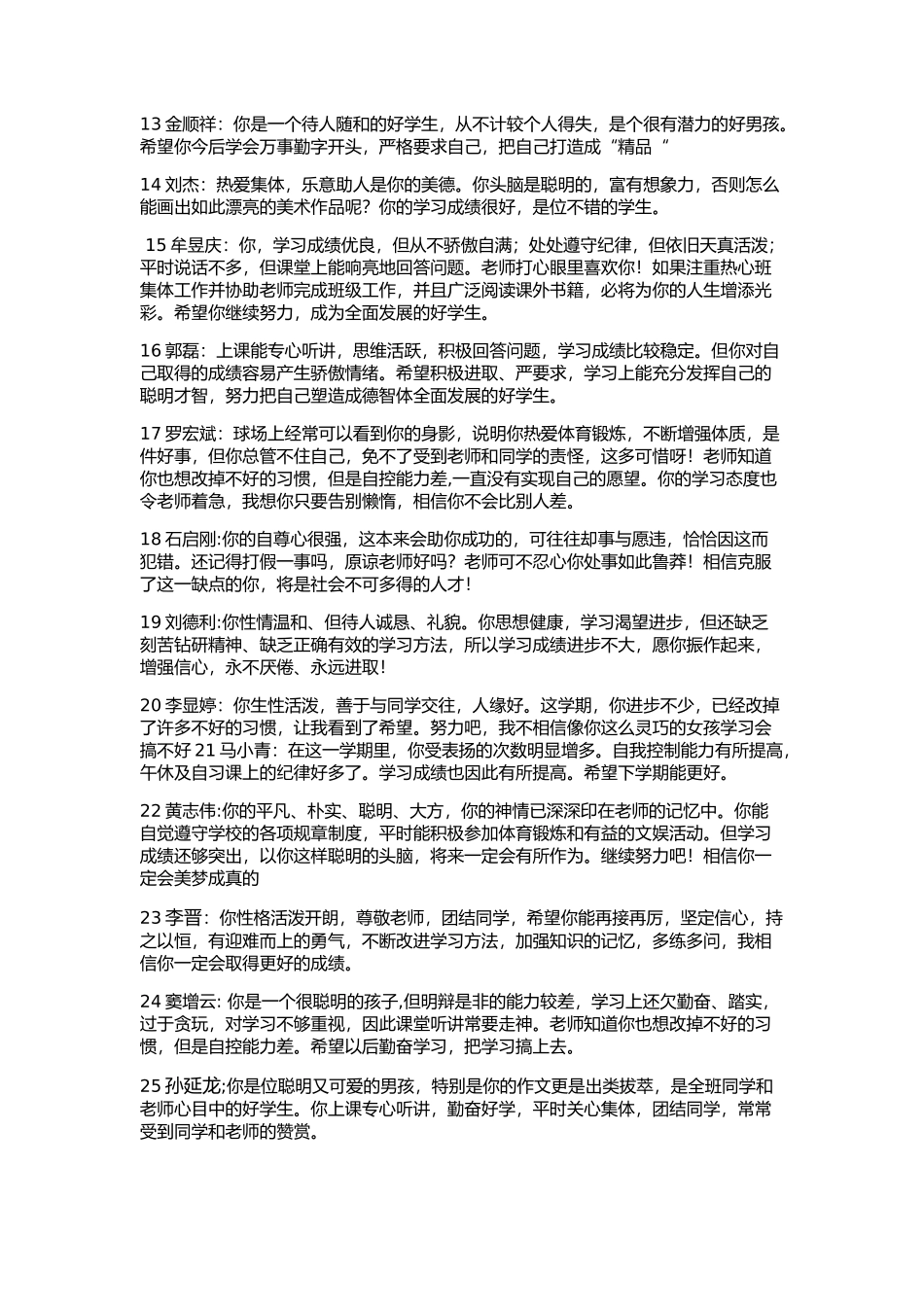 13 金顺祥：你是一个待人随和的好学生，从不计较个人得失，是个很有潜力的好男孩。希望你今后学会万事勤字开头，严格要求自己，把自己打造成“精品“

14 刘杰：热爱集体，乐意助人是你的美德。你头脑是聪明的，富有想象力，否则怎么能画出如此漂亮的美术作品呢？你的学习成绩很好，是位不错的学生。

15 牟昱庆：你，学习成绩优良，但从不骄傲自满；处处遵守纪律，但依旧天真活泼；平时说话不多，但课堂上能响亮地回答问题。老师打心眼里喜欢你！如果注重热心班集体工作并协助老师完成班级工作，并且广泛阅读课外书籍，必将为你的人生增添光彩。希望你继续努力，成为全面发展的好学生。

16 郭磊：上课能专心听讲，思维活跃，积极回答问题，学习成绩比较稳定。但你对自己取得的成绩容易产生骄傲情绪。希望积极进取、严要求，学习上能充分发挥自己的聪明才智，努力把自己塑造成德智体全面发展的好学生。

17 罗宏斌：球场上经常可以看到你的身影，说明你热爱体育锻炼，不断增强体质，是件好事，但你总管不住自己，免不了受到老师和同学的责怪，这多可惜呀！老师知道你也想改掉不好的习惯，但是自控能力差,一直没有实现自己的愿望。你的学习态度也令老师着急，我想你只要告别懒惰，相信你不会比别人差。

18 石启刚:你的自尊心很强，这本来会助你成功的，可往往却事与愿违，恰恰因这而犯错。还记得打假一事吗，原谅老师好吗？老师可不忍心你处事如此鲁莽！相信克服了这一缺点的你，将是社会不可多得的人才！

19 刘德利:你性情温和、但待人诚恳、礼貌。你思想健康，学习渴望进步，但还缺乏刻苦钻研精神、缺乏正确有效的学习方法，所以学习成绩进步不大，愿你振作起来，增强信心，永不厌倦、永远进取！

20 李显婷：你生性活泼，善于与同学交往，人缘好。这学期，你进步不少，已经改掉了许多不好的习惯，让我看到了希望。努力吧，我不相信像你这么灵巧的女孩学习会搞不好 21 马小青：在这一学期里，你受表扬的次数明显增多。自我控制能力有所提高，午休及自习课上的纪律好多了。学习成绩也因此有所提高。希望下学期能更好。

22 黄志伟:你的平凡、朴实、聪明、大方，你的神情已深深印在老师的记忆中。你能自觉遵守学校的各项规章制度，平时能积极参加体育锻炼和有益的文娱活动。但学习成绩还够突出，以你这样聪明的头脑，将来一定会有所作为。继续努力吧！相信你一定会美梦成真的

23 李晋：你性格活泼开朗，尊敬老师，团结同学，希望你能再接再厉，坚定信心，持之以恒，有迎难而上的勇气，不断改进学习方法，加强知识的记忆，多练多问，我相信你一定会取得更好的成绩。

24 窦增云: 你是一个很聪明的孩子,但明辩是非的能力较差，学习上还欠勤奋、踏实，过于贪玩，对学习不够重视，因此课堂听讲常要走神。老师知道你也想改掉不好的习惯，但是自控能力差。希望以后勤奋学习，把学习搞上去。

25 孙延龙;你是位聪明又可爱的男孩，特别是你的作文更是出类拔萃，是全班同学和老师心目中的好学生。你上课专心听讲，勤奋好学，平时关心集体，团结同学，常常受到同学和老师的赞赏。